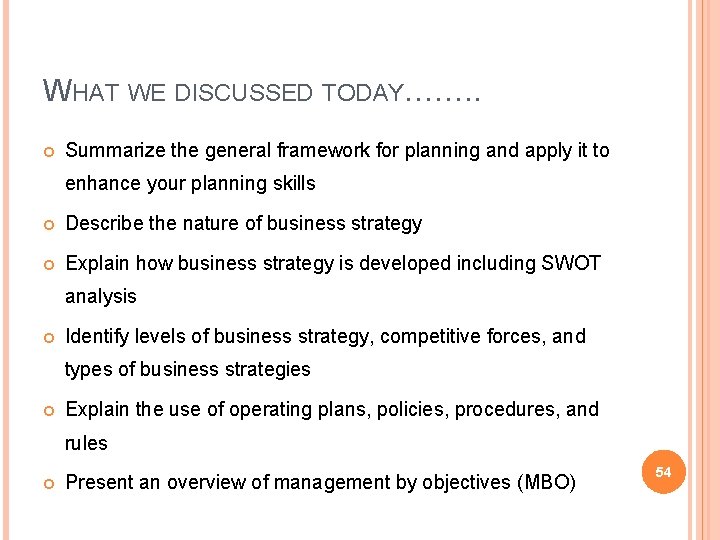 WHAT WE DISCUSSED TODAY……..

• Summarize the general framework for planning and apply it to enhance your planning skills

• Describe the nature of business strategy

• Explain how business strategy is developed including SWOT analysis

• Identify levels of business strategy, competitive forces, and types of business strategies

• Explain the use of operating plans, policies, procedures, and rules

• Present an overview of management by objectives (MBO)

54